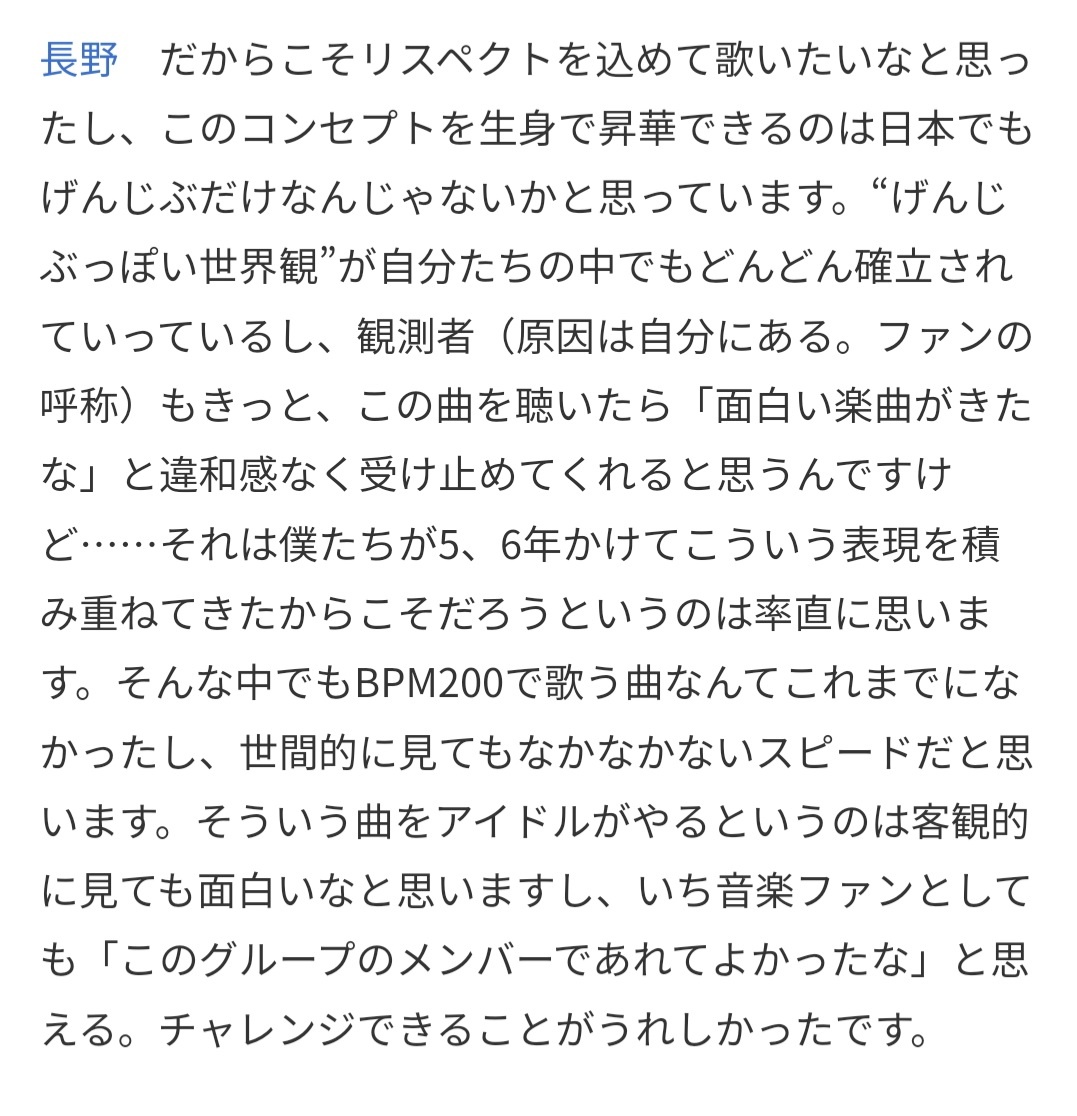 長野　だからこそリスペクトを込めて歌いたいなと思ったし、このコンセプトを生身で昇華できるのは日本でもげんじぶだけなんじゃないかと思っています。“げんじぶっぽい世界観”が自分たちの中でもどんどん確立されていっているし、観測者（原因は自分にある。ファンの呼称）もきっと、この曲を聴いたら「面白い楽曲がきたな」と違和感なく受け止めてくれると思うんですけど……それは僕たちが5、6年かけてこういう表現を積み重ねてきたからこそだろうというのは率直に思います。そんな中でもBPM200で歌う曲なんてこれまでになかったし、世間的に見てもなかなかないスピードだと思います。そういう曲をアイドルがやるというのは客観的に見ても面白いなと思いますし、いち音楽ファンとしても「このグループのメンバーであれてよかったな」と思える。チャレンジできることがうれしかったです。